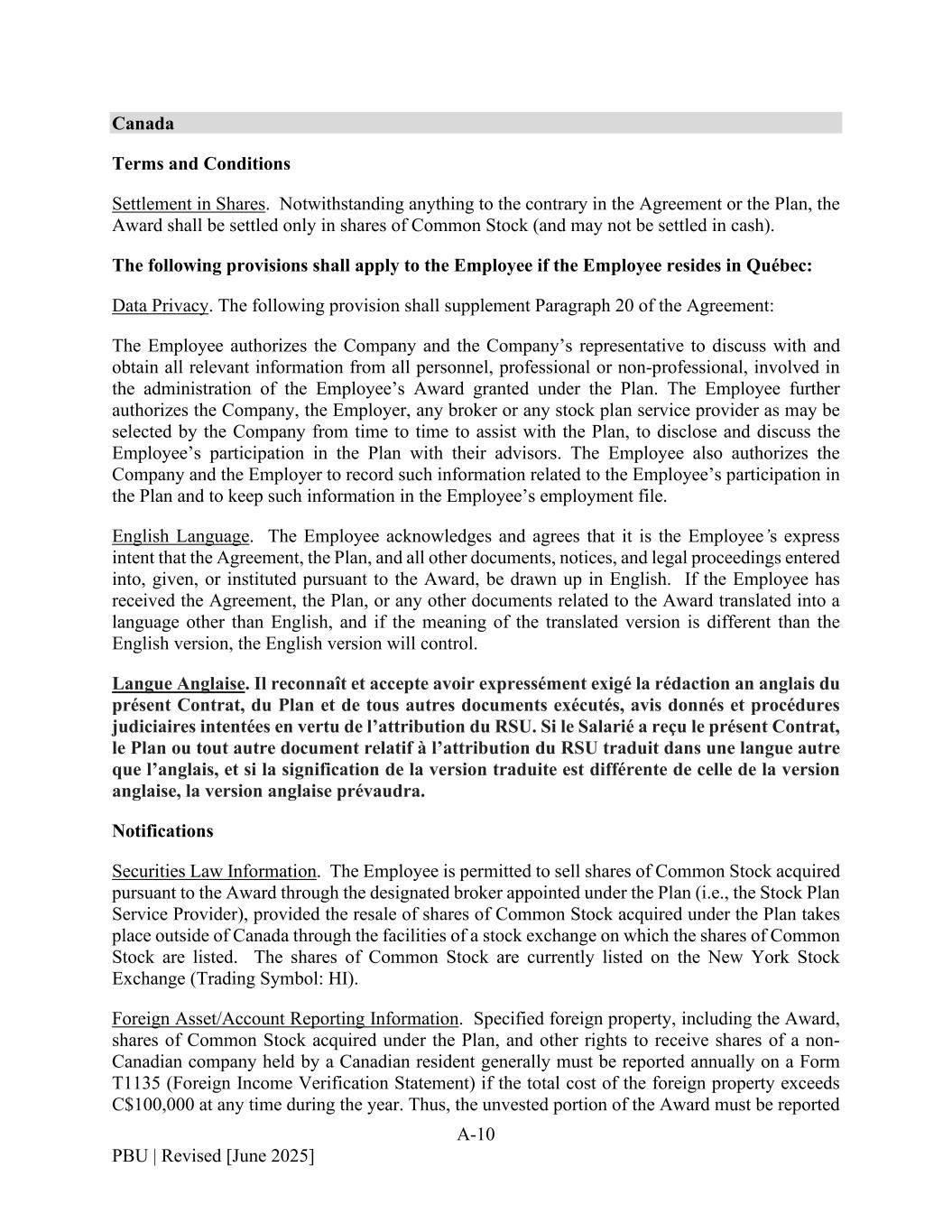 Canada

Terms and Conditions

Settlement in Shares. Notwithstanding anything to the contrary in the Agreement or the Plan, the Award shall be settled only in shares of Common Stock (and may not be settled in cash).

The following provisions shall apply to the Employee if the Employee resides in Québec:

Data Privacy. The following provision shall supplement Paragraph 20 of the Agreement:

The Employee authorizes the Company and the Company's representative to discuss with and obtain all relevant information from all personnel, professional or non-professional, involved in the administration of the Employee's Award granted under the Plan. The Employee further authorizes the Company, the Employer, any broker or any stock plan service provider as may be selected by the Company from time to time to assist with the Plan, to disclose and discuss the Employee's participation in the Plan with their advisors. The Employee also authorizes the Company and the Employer to record such information related to the Employee's participation in the Plan and to keep such information in the Employee's employment file.

English Language. The Employee acknowledges and agrees that it is the Employee's express intent that the Agreement, the Plan, and all other documents, notices, and legal proceedings entered into, given, or instituted pursuant to the Award, be drawn up in English. If the Employee has received the Agreement, the Plan, or any other documents related to the Award translated into a language other than English, and if the meaning of the translated version is different than the English version, the English version will control.

Langue Anglaise. Il reconnaît et accepte avoir expressément exigé la rédaction an anglais du présent Contrat, du Plan et de tous autres documents exécutés, avis donnés et procédures judiciaires intentées en vertu de l'attribution du RSU. Si le Salarié a reçu le présent Contrat, le Plan ou tout autre document relatif à l'attribution du RSU traduit dans une langue autre que l'anglais, et si la signification de la version traduite est différente de celle de la version anglaise, la version anglaise prévaudra.

Notifications

Securities Law Information. The Employee is permitted to sell shares of Common Stock acquired pursuant to the Award through the designated broker appointed under the Plan (i.e., the Stock Plan Service Provider), provided the resale of shares of Common Stock acquired under the Plan takes place outside of Canada through the facilities of a stock exchange on which the shares of Common Stock are listed. The shares of Common Stock are currently listed on the New York Stock Exchange (Trading Symbol: HI).

Foreign Asset/Account Reporting Information. Specified foreign property, including the Award, shares of Common Stock acquired under the Plan, and other rights to receive shares of a non-Canadian company held by a Canadian resident generally must be reported annually on a Form T1135 (Foreign Income Verification Statement) if the total cost of the foreign property exceeds C$100,000 at any time during the year. Thus, the unvested portion of the Award must be reported

A-10

PBU | Revised [June 2025]